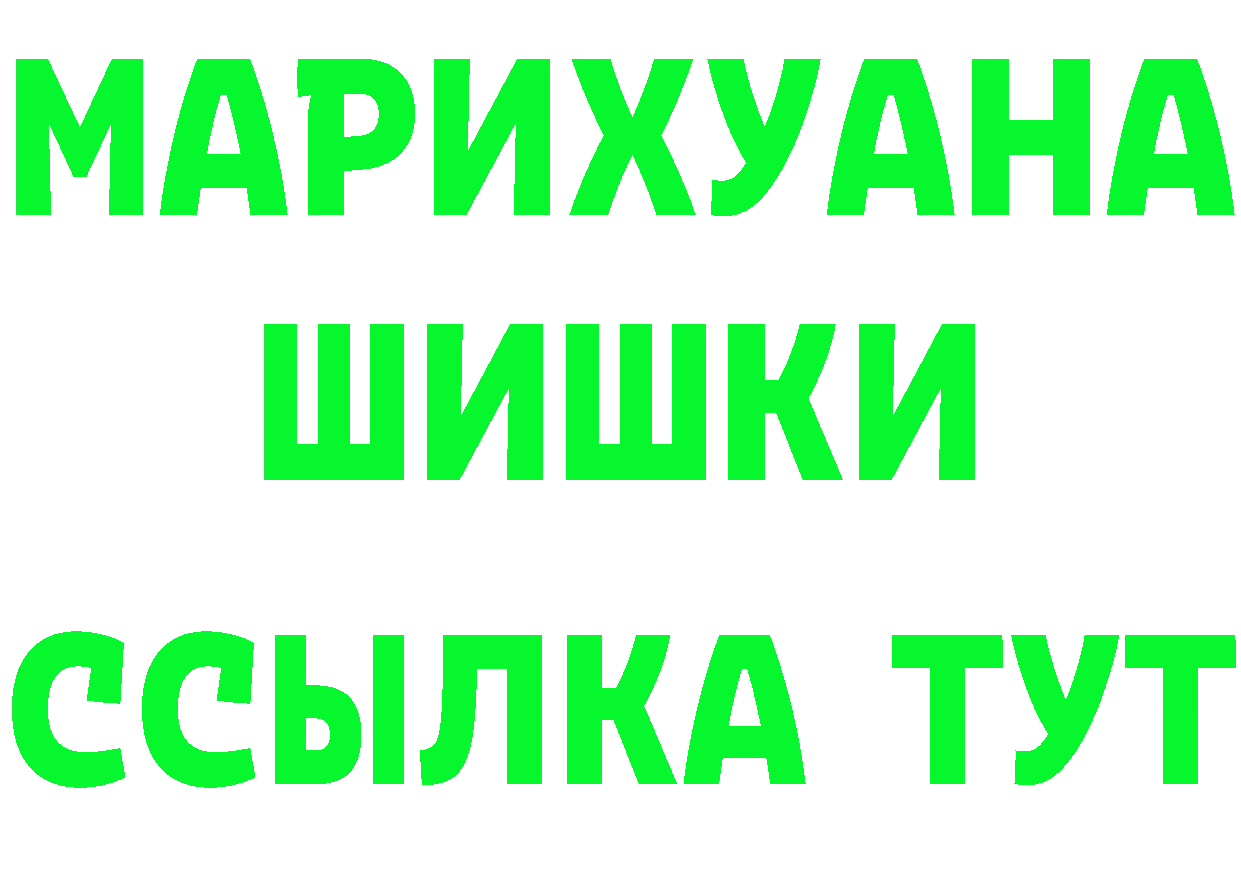 МАРИХУАНА
ШИШКИ
ССЫЛКА ТУТ